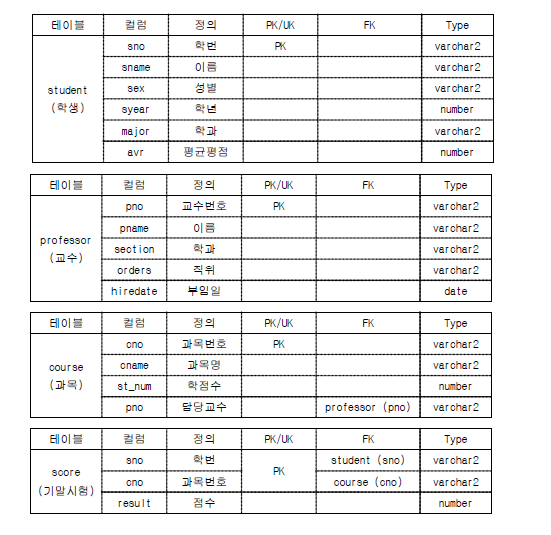 | 테이블 | 컬럼 | 정의 | PK/UK | FK | Type |
|---|---|---|---|---|---|
| student (학생) | sno | 학번 | PK | | varchar2 |
| | sname | 이름 | | | varchar2 |
| | sex | 성별 | | | varchar2 |
| | syear | 학년 | | | number |
| | major | 학과 | | | varchar2 |
| | avr | 평균평점 | | | number |

| 테이블 | 컬럼 | 정의 | PK/UK | FK | Type |
|---|---|---|---|---|---|
| professor (교수) | pno | 교수번호 | PK | | varchar2 |
| | pname | 이름 | | | varchar2 |
| | section | 학과 | | | varchar2 |
| | orders | 직위 | | | varchar2 |
| | hiredate | 부임일 | | | date |

| 테이블 | 컬럼 | 정의 | PK/UK | FK | Type |
|---|---|---|---|---|---|
| course (과목) | cno | 과목번호 | PK | | varchar2 |
| | cname | 과목명 | | | varchar2 |
| | st_num | 학점수 | | | number |
| | pno | 담당교수 | | professor (pno) | varchar2 |

| 테이블 | 컬럼 | 정의 | PK/UK | FK | Type |
|---|---|---|---|---|---|
| score (기말시험) | sno | 학번 | PK | student (sno) | varchar2 |
| | cno | 과목번호 | | course (cno) | varchar2 |
| | result | 점수 | | | number |